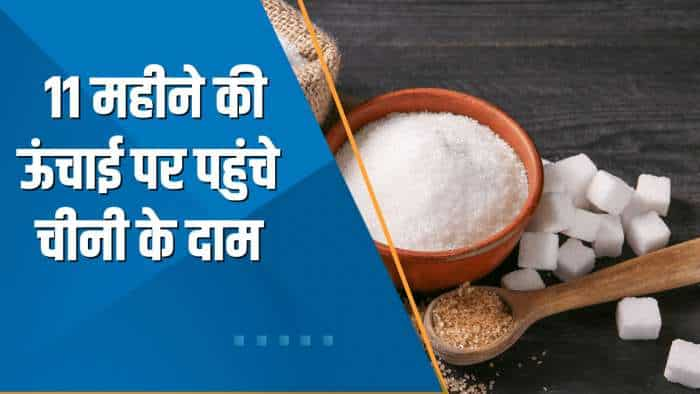 11 महीने की ऊंचाई पर पहुंचे चीनी के दाम